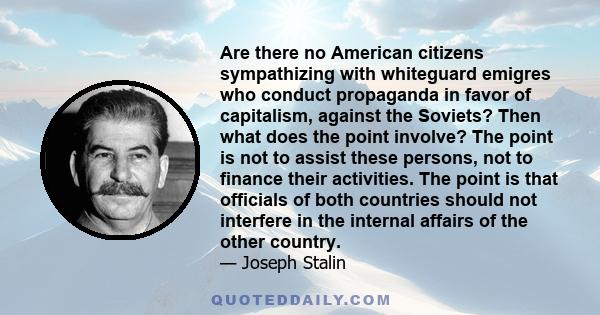 Are there no American citizens sympathizing with whiteguard emigres who conduct propaganda in favor of capitalism, against the Soviets? Then what does the point involve? The point is not to assist these persons, not to finance their activities. The point is that officials of both countries should not interfere in the internal affairs of the other country.
— Joseph Stalin

QUOTEDDAILY.COM